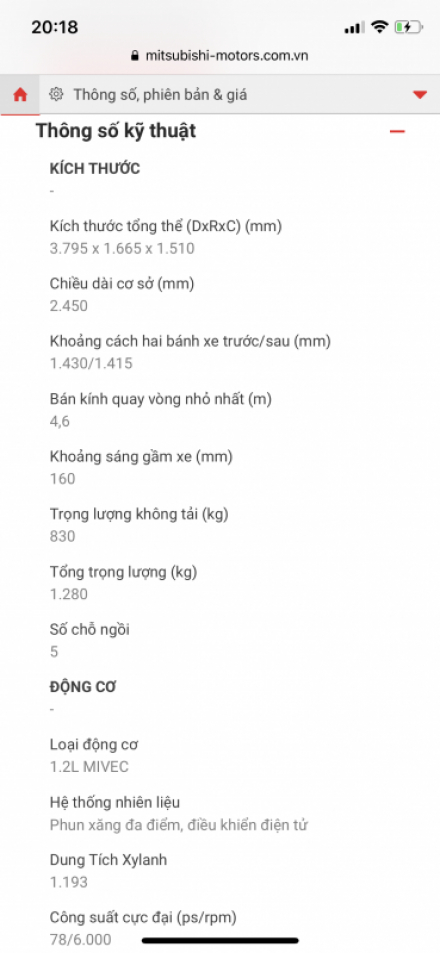 20:18

mitsubishi-motors.com.vn

Thông số, phiên bản & giá

Thông số kỹ thuật

KÍCH THƯỚC
-

Kích thước tổng thể (DxRxC) (mm)
3.795 x 1.665 x 1.510

Chiều dài cơ sở (mm)
2.450

Khoảng cách hai bánh xe trước/sau (mm)
1.430/1.415

Bán kính quay vòng nhỏ nhất (m)
4,6

Khoảng sáng gầm xe (mm)
160

Trọng lượng không tải (kg)
830

Tổng trọng lượng (kg)
1.280

Số chỗ ngồi
5

ĐỘNG CƠ
-

Loại động cơ
1.2L MIVEC

Hệ thống nhiên liệu
Phun xăng đa điểm, điều khiển điện tử

Dung Tích Xylanh
1.193

Công suất cực đại (ps/rpm)
78/6.000